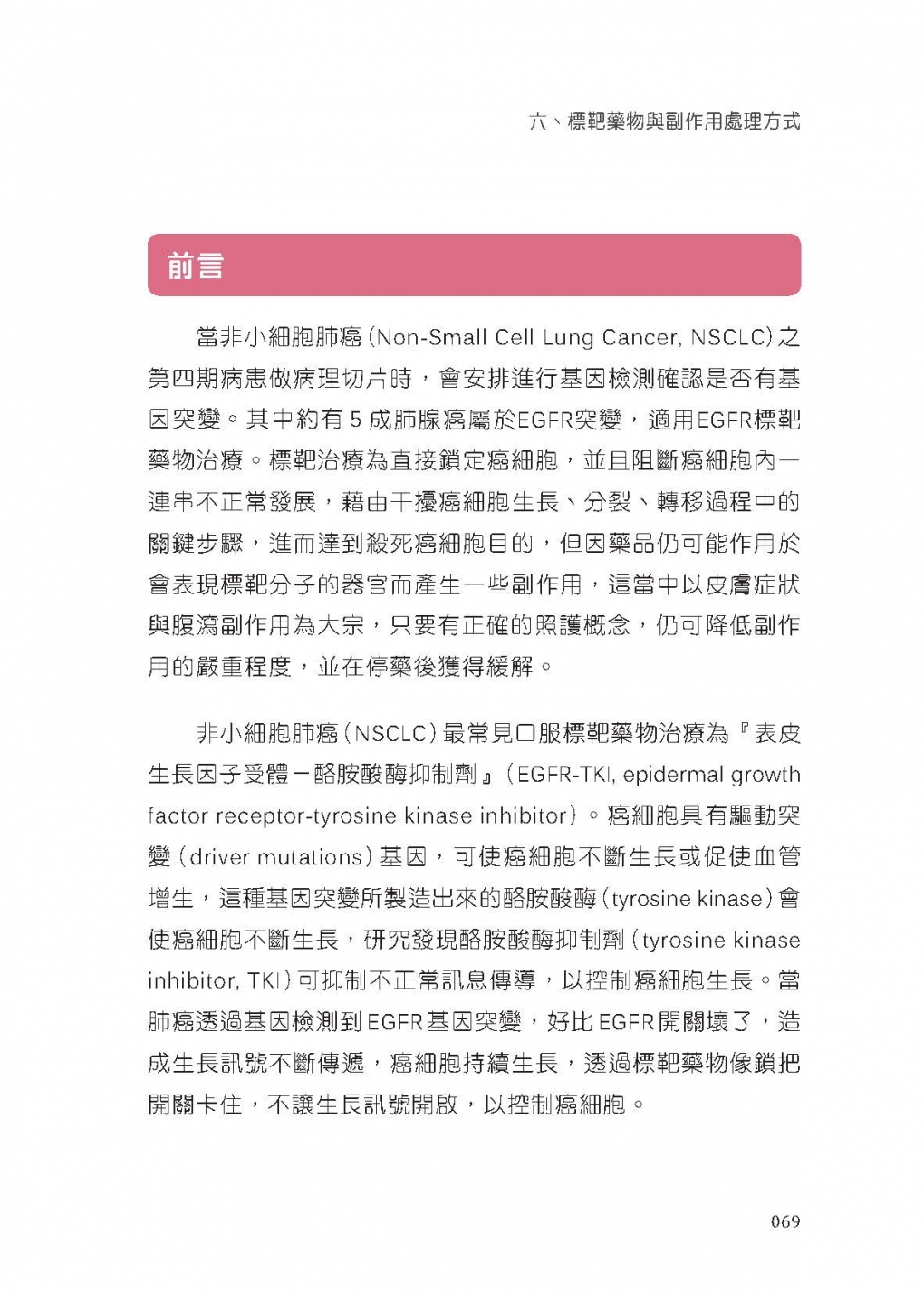 六、標靶藥物與副作用處理方式

前言

當非小細胞肺癌(Non-Small Cell Lung Cancer, NSCLC)之第四期病患做病理切片時，會安排進行基因檢測確認是否有基因突變。其中約有 5 成肺腺癌屬於EGFR突變，適用EGFR標靶藥物治療。標靶治療為直接鎖定癌細胞，並且阻斷癌細胞內一連串不正常發展，藉由干擾癌細胞生長、分裂、轉移過程中的關鍵步驟，進而達到殺死癌細胞目的，但因藥品仍可能作用於會表現標靶分子的器官而產生一些副作用，這當中以皮膚症狀與腹瀉副作用為大宗，只要有正確的照護概念，仍可降低副作用的嚴重程度，並在停藥後獲得緩解。

非小細胞肺癌(NSCLC)最常見口服標靶藥物治療為『表皮生長因子受體－酪胺酸酶抑制劑』(EGFR-TKI, epidermal growth factor receptor-tyrosine kinase inhibitor)。癌細胞具有驅動突變(driver mutations)基因，可使癌細胞不斷生長或促使血管增生，這種基因突變所製造出來的酪胺酸酶(tyrosine kinase)會使癌細胞不斷生長，研究發現酪胺酸酶抑制劑(tyrosine kinase inhibitor, TKI)可抑制不正常訊息傳導，以控制癌細胞生長。當肺癌透過基因檢測到 EGFR 基因突變，好比 EGFR 開關壞了，造成生長訊號不斷傳遞，癌細胞持續生長，透過標靶藥物像鎖把開關卡住，不讓生長訊號開啟，以控制癌細胞。

069